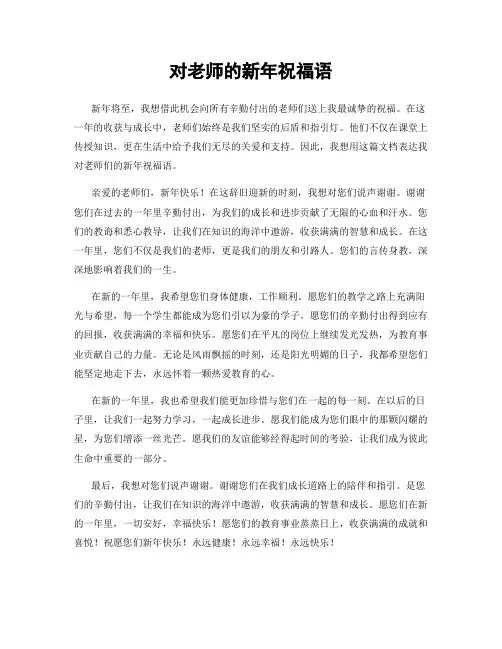 对老师的新年祝福语

新年将至，我想借此机会向所有辛勤付出的老师们送上我最诚挚的祝福。在这一年的收获与成长中，老师们始终是我们坚实的后盾和指引灯。他们不仅在课堂上传授知识，更在生活中给予我们无尽的关爱和支持。因此，我想用这篇文档表达我对老师们的新年祝福语。

亲爱的老师们，新年快乐！在这辞旧迎新的时刻，我想对您们说声谢谢。谢谢您们在过去的一年里辛勤付出，为我们的成长和进步贡献了无限的心血和汗水。您们的教诲和悉心教导，让我们在知识的海洋中遨游，收获满满的智慧和成长。在这一年里，您们不仅是我们的老师，更是我们的朋友和引路人。您们的言传身教，深深地影响着我们的一生。

在新的一年里，我希望您们身体健康，工作顺利。愿您们的教学之路上充满阳光与希望，每一个学生都能成为您们引以为豪的学子。愿您们的辛勤付出得到应有的回报，收获满满的幸福和快乐。愿您们在平凡的岗位上继续发光发热，为教育事业贡献自己的力量。无论是风雨飘摇的时刻，还是阳光明媚的日子，我都希望您们能坚定地走下去，永远怀着一颗热爱教育的心。

在新的一年里，我也希望我们能更加珍惜与您们在一起的每一刻。在以后的日子里，让我们一起努力学习，一起成长进步。愿我们能成为您们眼中的那颗闪耀的星，为您们增添一丝光芒。愿我们的友谊能够经得起时间的考验，让我们成为彼此生命中重要的一部分。

最后，我想对您们说声谢谢。谢谢您们在我们成长道路上的陪伴和指引。是您们的辛勤付出，让我们在知识的海洋中遨游，收获满满的智慧和成长。愿您们在新的一年里，一切安好，幸福快乐！愿您们的教育事业蒸蒸日上，收获满满的成就和喜悦！祝愿您们新年快乐！永远健康！永远幸福！永远快乐！